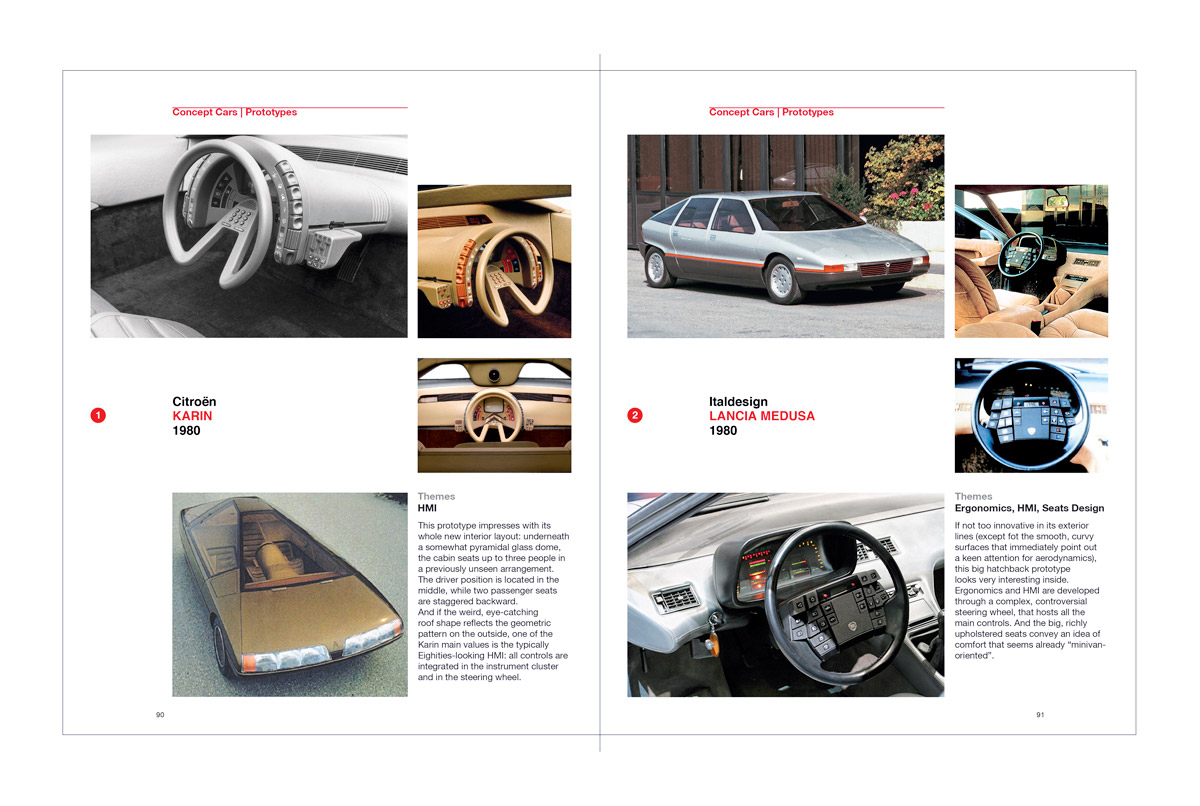 Concept Cars | Prototypes

1

Citroën
KARIN
1980

Themes
HMI

This prototype impresses with its whole new interior layout: underneath a somewhat pyramidal glass dome, the cabin seats up to three people in a previously unseen arrangement. The driver position is located in the middle, while two passenger seats are staggered backward.
And if the weird, eye-catching roof shape reflects the geometric pattern on the outside, one of the Karin main values is the typically Eighties-looking HMI: all controls are integrated in the instrument cluster and in the steering wheel.

90

Concept Cars | Prototypes

2

Italdesign
LANCIA MEDUSA
1980

Themes
Ergonomics, HMI, Seats Design

If not too innovative in its exterior lines (except fot the smooth, curvy surfaces that immediately point out a keen attention for aerodynamics), this big hatchback prototype looks very interesting inside. Ergonomics and HMI are developed through a complex, controversial steering wheel, that hosts all the main controls. And the big, richly upholstered seats convey an idea of comfort that seems already "minivan-oriented".

91